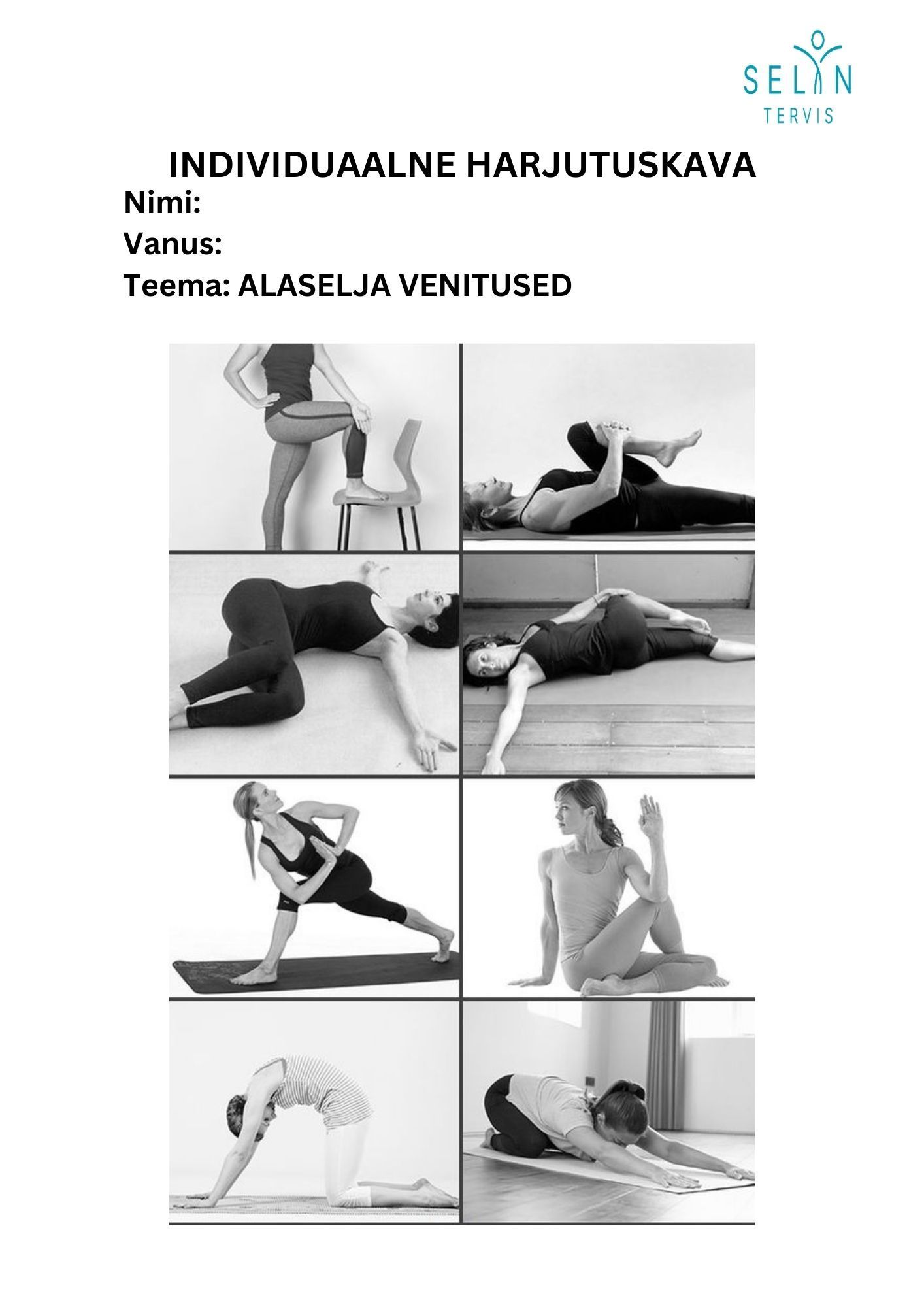 SELIN
TERVIS

INDIVIDUAALNE HARJUTUSKAVA

Nimi:
Vanus:
Teema: ALASELJA VENITUSED